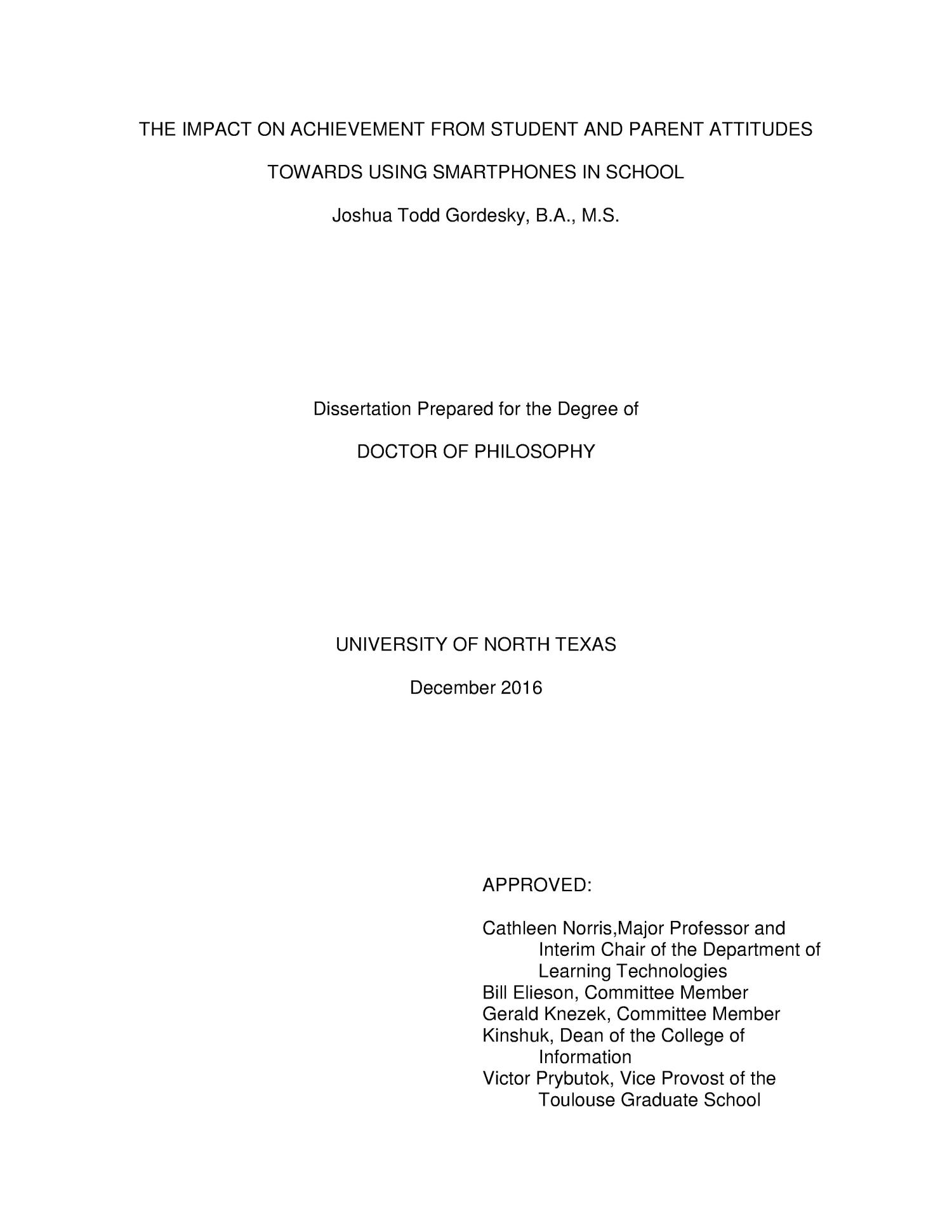 THE IMPACT ON ACHIEVEMENT FROM STUDENT AND PARENT ATTITUDES TOWARDS USING SMARTPHONES IN SCHOOL

Joshua Todd Gordesky, B.A., M.S.

Dissertation Prepared for the Degree of

DOCTOR OF PHILOSOPHY

UNIVERSITY OF NORTH TEXAS

December 2016

APPROVED:

Cathleen Norris,Major Professor and Interim Chair of the Department of Learning Technologies
Bill Elieson, Committee Member
Gerald Knezek, Committee Member
Kinshuk, Dean of the College of Information
Victor Prybutok, Vice Provost of the Toulouse Graduate School